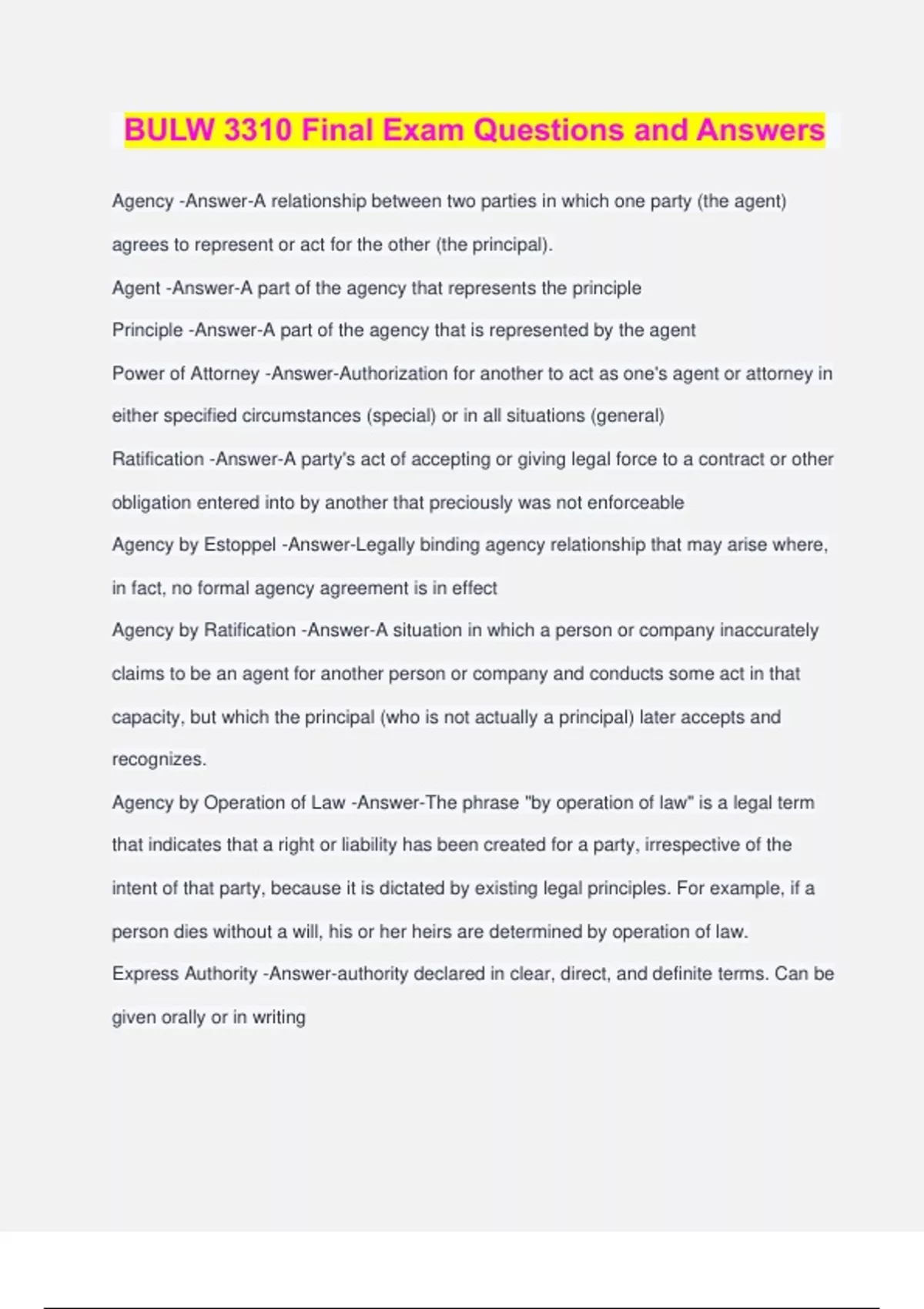 BULW 3310 Final Exam Questions and Answers

Agency -Answer-A relationship between two parties in which one party (the agent) agrees to represent or act for the other (the principal).

Agent -Answer-A part of the agency that represents the principle

Principle -Answer-A part of the agency that is represented by the agent

Power of Attorney -Answer-Authorization for another to act as one's agent or attorney in either specified circumstances (special) or in all situations (general)

Ratification -Answer-A party's act of accepting or giving legal force to a contract or other obligation entered into by another that preciously was not enforceable

Agency by Estoppel -Answer-Legally binding agency relationship that may arise where, in fact, no formal agency agreement is in effect

Agency by Ratification -Answer-A situation in which a person or company inaccurately claims to be an agent for another person or company and conducts some act in that capacity, but which the principal (who is not actually a principal) later accepts and recognizes.

Agency by Operation of Law -Answer-The phrase "by operation of law" is a legal term that indicates that a right or liability has been created for a party, irrespective of the intent of that party, because it is dictated by existing legal principles. For example, if a person dies without a will, his or her heirs are determined by operation of law.

Express Authority -Answer-authority declared in clear, direct, and definite terms. Can be given orally or in writing